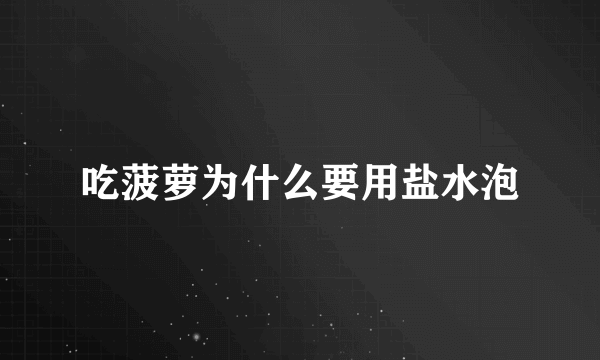 吃菠萝为什么要用盐水泡